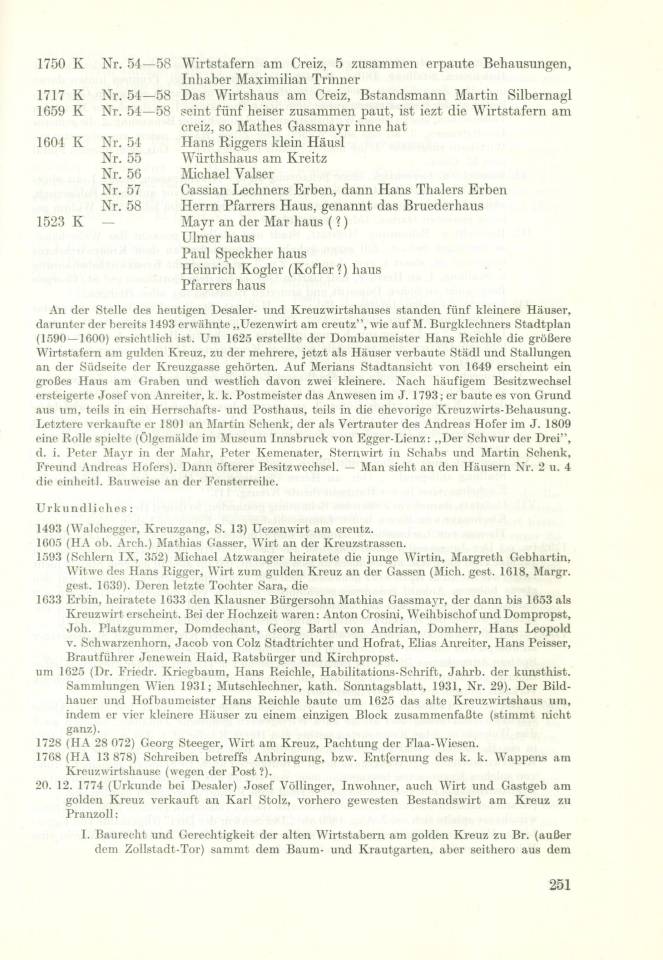 1750 K Nr. 54—58 Wirtstafern am Creiz, 5 zusammen erpaute Behausungen, Inhaber Maximilian Trinner
1717 K Nr. 54—58 Das Wirtshaus am Creiz, Bstandsmann Martin Silbernagl
1659 K Nr. 54—58 seint fünf heiser zusammen paut, ist iezt die Wirtstafern am creiz, so Mathes Gassmayr inne hat
1604 K Nr. 54 Hans Riggers klein Häusl
Nr. 55 Würthshaus am Kreitz
Nr. 56 Michael Valser
Nr. 57 Cassian Lechners Erben, dann Hans Thalers Erben
Nr. 58 Herrn Pfarrers Haus, genannt das Bruederhaus
1523 K — Mayr an der Mar haus (?)
Ulmer haus
Paul Speckher haus
Heinrich Kogler (Kofler?) haus
Pfarrers haus

An der Stelle des heutigen Desaler- und Kreuzwirtshauses standen fünf kleinere Häuser, darunter der bereits 1493 erwähnte „Uezenwirt am creutz", wie auf M. Burgklechners Stadtplan (1590—1600) ersichtlich ist. Um 1625 erstellte der Dombaumeister Hans Reichle die größere Wirtstafern am gulden Kreuz, zu der mehrere, jetzt als Häuser verbaute Städl und Stallungen an der Südseite der Kreuzgasse gehörten. Auf Merians Stadtansicht von 1649 erscheint ein großes Haus am Graben und westlich davon zwei kleinere. Nach häufigem Besitzwechsel ersteigerte Josef von Anreiter, k. k. Postmeister das Anwesen im J. 1793; er baute es von Grund aus um, teils in ein Herrschafts- und Posthaus, teils in die ehevorige Kreuzwirts-Behausung. Letztere verkaufte er 1801 an Martin Schenk, der als Vertrauter des Andreas Hofer im J. 1809 eine Rolle spielte (Ölgemälde im Museum Innsbruck von Egger-Lienz: „Der Schwur der Drei", d. i. Peter Mayr in der Mahr, Peter Kemenater, Sternwirt in Schabs und Martin Schenk, Freund Andreas Hofers). Dann öfterer Besitzwechsel. — Man sieht an den Häusern Nr. 2 u. 4 die einheitl. Bauweise an der Fensterreihe.

Urkundliches:
1493 (Walchegger, Kreuzgang, S. 13) Uezenwirt am creutz.
1605 (HA ob. Arch.) Mathias Gasser, Wirt an der Kreuzstrassen.
1593 (Schlern IX, 352) Michael Atzwanger heiratete die junge Wirtin, Margreth Gebhartin, Witwe des Hans Rigger, Wirt zum gulden Kreuz an der Gassen (Mich. gest. 1618, Margr. gest. 1639). Deren letzte Tochter Sara, die
1633 Erbin, heiratete 1633 den Klausner Bürgersohn Mathias Gassmayr, der dann bis 1653 als Kreuzwirt erscheint. Bei der Hochzeit waren: Anton Crosini, Weihbischof und Dompropst, Joh. Platzgummer, Domdechant, Georg Bartl von Andrian, Domherr, Hans Leopold v. Schwarzenhorn, Jacob von Colz Stadtrichter und Hofrat, Elias Anreiter, Hans Peisser, Brautführer Jenewein Haid, Ratsbürger und Kirchpropst.
um 1625 (Dr. Friedr. Kriegbaum, Hans Reichle, Habilitations-Schrift, Jahrb. der kunsthist. Sammlungen Wien 1931; Mutschlechner, kath. Sonntagsblatt, 1931, Nr. 29). Der Bildhauer und Hofbaumeister Hans Reichle baute um 1625 das alte Kreuzwirtshaus um, indem er vier kleinere Häuser zu einem einzigen Block zusammenfaßte (stimmt nicht ganz).
1728 (HA 28 072) Georg Steeger, Wirt am Kreuz, Pachtung der Flaa-Wiesen.
1768 (HA 13 878) Schreiben betreffs Anbringung, bzw. Entfernung des k. k. Wappens am Kreuzwirtshause (wegen der Post?).
20. 12. 1774 (Urkunde bei Desaler) Josef Völlinger, Inwohner, auch Wirt und Gastgeb am golden Kreuz verkauft an Karl Stolz, vorhero gewesten Bestandswirt am Kreuz zu Pranzoll:
I. Baurecht und Gerechtigkeit der alten Wirtstabern am golden Kreuz zu Br. (außer dem Zollstadt-Tor) sammt dem Baum- und Krautgarten, aber seithero aus dem

251